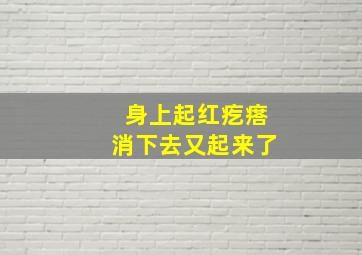 身上起红疙瘩
消下去又起来了